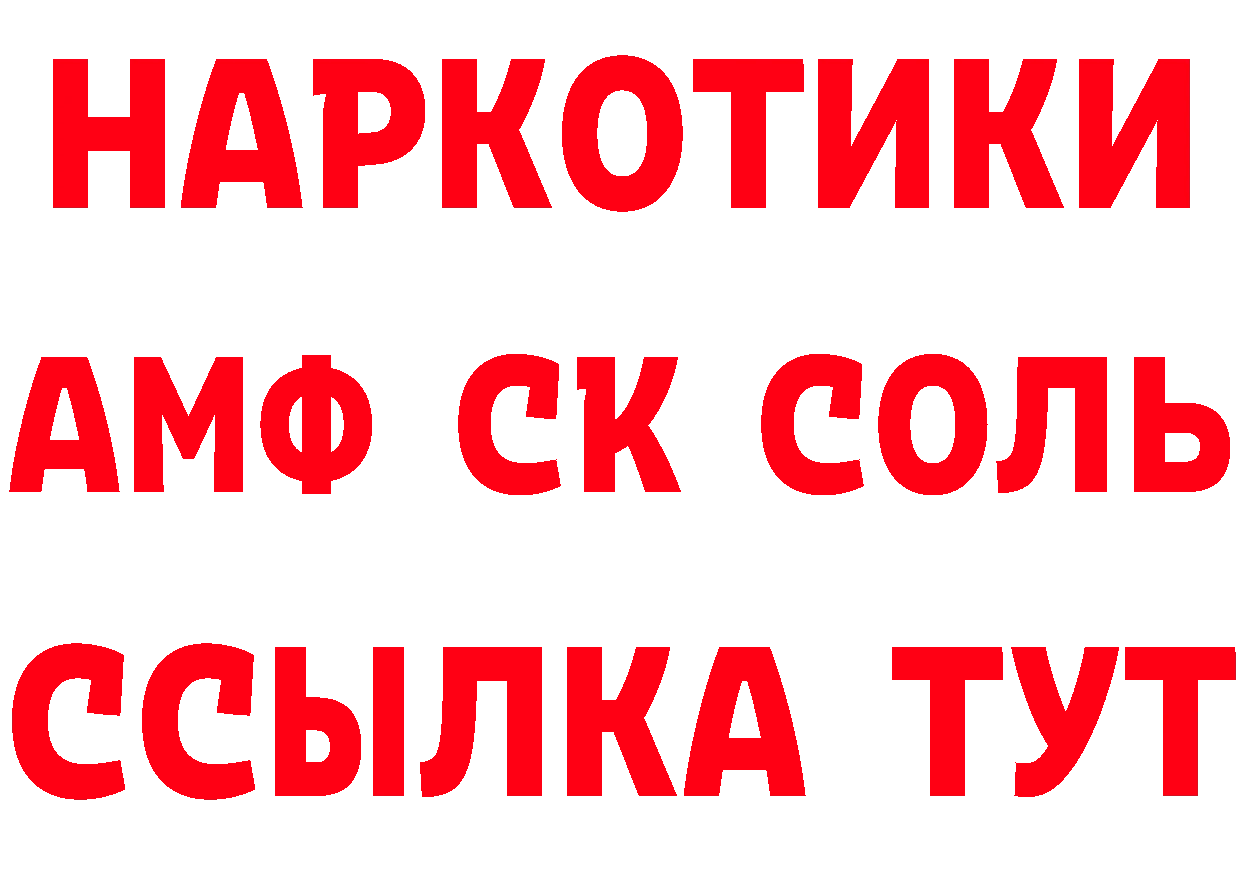 НАРКОТИКИ
АМФ СК СОЛЬ
ССЫЛКА ТУТ